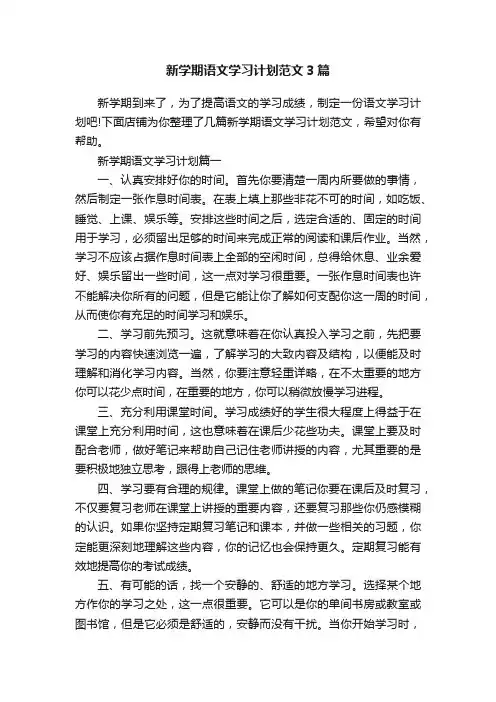 新学期语文学习计划范文3篇

新学期到来了，为了提高语文的学习成绩，制定一份语文学习计划吧!下面店铺为你整理了几篇新学期语文学习计划范文，希望对你有帮助。

新学期语文学习计划篇一

一、认真安排好你的时间。首先你要清楚一周内所要做的事情，然后制定一张作息时间表。在表上填上那些非花不可的时间，如吃饭、睡觉、上课、娱乐等。安排这些时间之后，选定合适的、固定的时间用于学习，必须留出足够的时间来完成正常的阅读和课后作业。当然，学习不应该占据作息时间表上全部的空闲时间，总得给休息、业余爱好、娱乐留出一些时间，这一点对学习很重要。一张作息时间表也许不能解决你所有的问题，但是它能让你了解如何支配你这一周的时间，从而使你有充足的时间学习和娱乐。

二、学习前先预习。这就意味着在你认真投入学习之前，先把要学习的内容快速浏览一遍，了解学习的大致内容及结构，以便能及时理解和消化学习内容。当然，你要注意轻重详略，在不太重要的地方你可以花少点时间，在重要的地方，你可以稍微放慢学习进程。

三、充分利用课堂时间。学习成绩好的学生很大程度上得益于在课堂上充分利用时间，这也意味着在课后少花些功夫。课堂上要及时配合老师，做好笔记来帮助自己记住老师讲授的内容，尤其重要的是要积极地独立思考，跟得上老师的思维。

四、学习要有合理的规律。课堂上做的笔记你要在课后及时复习，不仅要复习老师在课堂上讲授的重要内容，还要复习那些你仍感模糊的认识。如果你坚持定期复习笔记和课本，并做一些相关的习题，你定能更深刻地理解这些内容，你的记忆也会保持更久。定期复习能有效地提高你的考试成绩。

五、有可能的话，找一个安静的、舒适的地方学习。选择某个地方作你的学习之处，这一点很重要。它可以是你的单间书房或教室或图书馆，但是它必须是舒适的，安静而没有干扰。当你开始学习时，